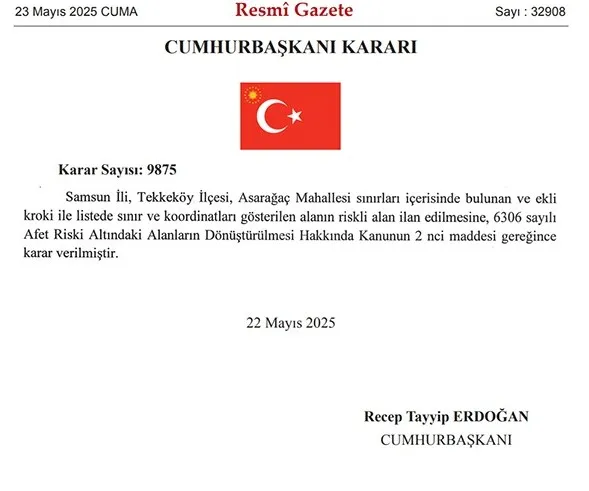 23 Mayıs 2025 CUMA
Resmî Gazete
Sayı : 32908

CUMHURBAŞKANI KARARI

Karar Sayısı: 9875

Samsun İli, Tekkeköy İlçesi, Asarağaç Mahallesi sınırları içerisinde bulunan ve ekli kroki ile listede sınır ve koordinatları gösterilen alanın riskli alan ilan edilmesine, 6306 sayılı Afet Riski Altındaki Alanların Dönüştürülmesi Hakkında Kanunun 2 nci maddesi gereğince karar verilmiştir.

22 Mayıs 2025

Recep Tayyip ERDOĞAN
CUMHURBAŞKANI